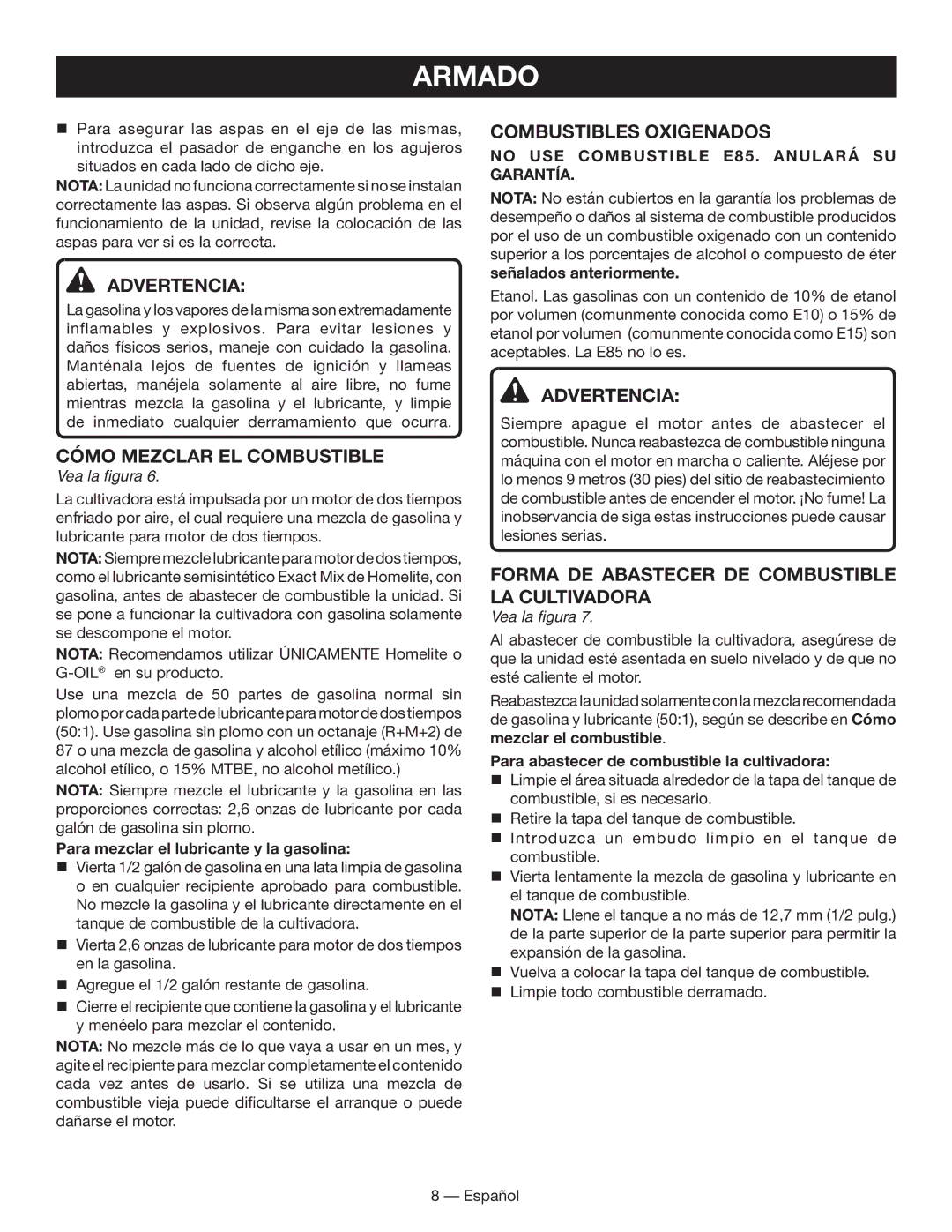 ARMADO

■ Para asegurar las aspas en el eje de las mismas, introduzca el pasador de enganche en los agujeros situados en cada lado de dicho eje.

NOTA: La unidad no funciona correctamente si no se instalan correctamente las aspas. Si observa algún problema en el funcionamiento de la unidad, revise la colocación de las aspas para ver si es la correcta.

ADVERTENCIA:

La gasolina y los vapores de la misma son extremadamente inflamables y explosivos. Para evitar lesiones y daños físicos serios, maneje con cuidado la gasolina. Manténala lejos de fuentes de ignición y llameas abiertas, manéjela solamente al aire libre, no fume mientras mezcla la gasolina y el lubricante, y limpie de inmediato cualquier derramamiento que ocurra.

CÓMO MEZCLAR EL COMBUSTIBLE

Vea la figura 6.

La cultivadora está impulsada por un motor de dos tiempos enfriado por aire, el cual requiere una mezcla de gasolina y lubricante para motor de dos tiempos.

NOTA: Siempre mezcle lubricante para motor de dos tiempos, como el lubricante semisintético Exact Mix de Homelite, con gasolina, antes de abastecer de combustible la unidad. Si se pone a funcionar la cultivadora con gasolina solamente se descompone el motor.

NOTA: Recomendamos utilizar ÚNICAMENTE Homelite o G-OIL® en su producto.

Use una mezcla de 50 partes de gasolina normal sin plomo por cada parte de lubricante para motor de dos tiempos (50:1). Use gasolina sin plomo con un octanaje (R+M+2) de 87 o una mezcla de gasolina y alcohol etílico (máximo 10% alcohol etílico, o 15% MTBE, no alcohol metílico.)

NOTA: Siempre mezcle el lubricante y la gasolina en las proporciones correctas: 2,6 onzas de lubricante por cada galón de gasolina sin plomo.

Para mezclar el lubricante y la gasolina:

■ Vierta 1/2 galón de gasolina en una lata limpia de gasolina o en cualquier recipiente aprobado para combustible. No mezcle la gasolina y el lubricante directamente en el tanque de combustible de la cultivadora.

■ Vierta 2,6 onzas de lubricante para motor de dos tiempos en la gasolina.

■ Agregue el 1/2 galón restante de gasolina.

■ Cierre el recipiente que contiene la gasolina y el lubricante y menéelo para mezclar el contenido.

NOTA: No mezcle más de lo que vaya a usar en un mes, y agite el recipiente para mezclar completamente el contenido cada vez antes de usarlo. Si se utiliza una mezcla de combustible vieja puede dificultarse el arranque o puede dañarse el motor.

COMBUSTIBLES OXIGENADOS

NO USE COMBUSTIBLE E85. ANULARÁ SU GARANTÍA.

NOTA: No están cubiertos en la garantía los problemas de desempeño o daños al sistema de combustible producidos por el uso de un combustible oxigenado con un contenido superior a los porcentajes de alcohol o compuesto de éter señalados anteriormente.

Etanol. Las gasolinas con un contenido de 10% de etanol por volumen (comunmente conocida como E10) o 15% de etanol por volumen (comunmente conocida como E15) son aceptables. La E85 no lo es.

ADVERTENCIA:

Siempre apague el motor antes de abastecer el combustible. Nunca reabastezca de combustible ninguna máquina con el motor en marcha o caliente. Aléjese por lo menos 9 metros (30 pies) del sitio de reabastecimiento de combustible antes de encender el motor. ¡No fume! La inobservancia de siga estas instrucciones puede causar lesiones serias.

FORMA DE ABASTECER DE COMBUSTIBLE LA CULTIVADORA

Vea la figura 7.

Al abastecer de combustible la cultivadora, asegúrese de que la unidad esté asentada en suelo nivelado y de que no esté caliente el motor.

Reabastezca la unidad solamente con la mezcla recomendada de gasolina y lubricante (50:1), según se describe en Cómo mezclar el combustible.

Para abastecer de combustible la cultivadora:

■ Limpie el área situada alrededor de la tapa del tanque de combustible, si es necesario.

■ Retire la tapa del tanque de combustible.

■ Introduzca un embudo limpio en el tanque de combustible.

■ Vierta lentamente la mezcla de gasolina y lubricante en el tanque de combustible.

NOTA: Llene el tanque a no más de 12,7 mm (1/2 pulg.) de la parte superior de la parte superior para permitir la expansión de la gasolina.

■ Vuelva a colocar la tapa del tanque de combustible.

■ Limpie todo combustible derramado.

8 — Español